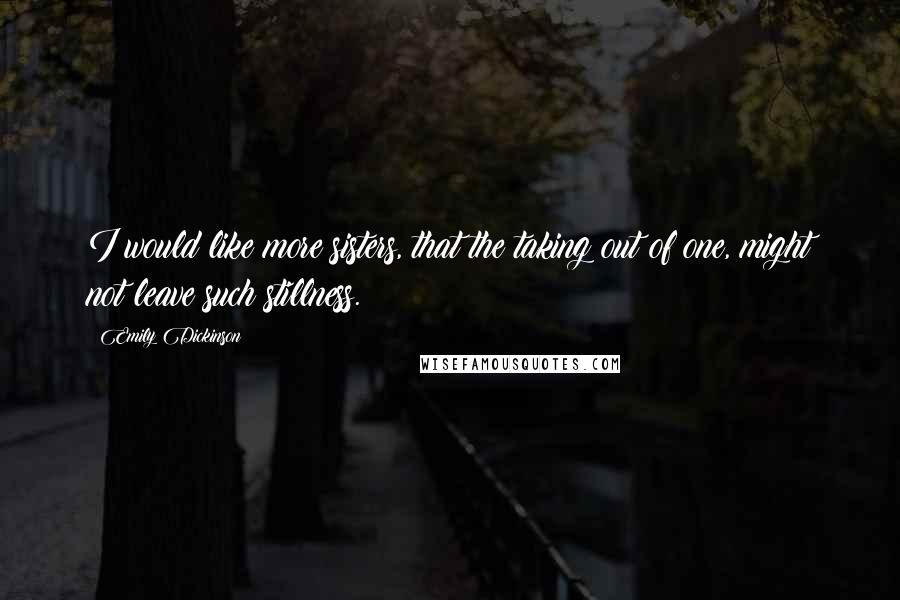 I would like more sisters, that the taking out of one, might not leave such stillness.

Emily Dickinson

WISEFAMOUSQUOTES.COM